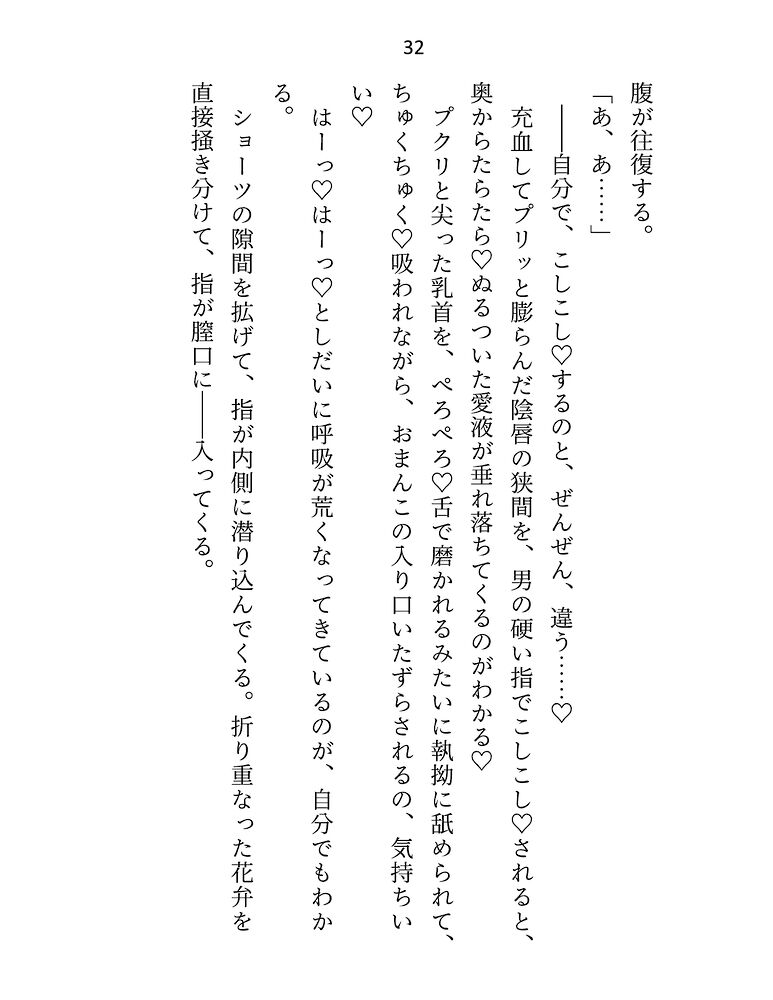 32

腹が往復する。

「あ、あ……」

――自分で、こしこし♡するのと、ぜんぜん、違う……♡

充血してプリッと膨らんだ陰唇の狭間を、男の硬い指でこしこし♡されると、奥からたらたら♡ぬるついた愛液が垂れ落ちてくるのがわかる♡

プクリと尖った乳首を、ぺろぺろ♡舌で磨かれるみたいに執拗に舐められて、ちゅくちゅく♡吸われながら、おまんこの入り口いたずらされるの、気持ちいい♡

はーっ♡はーっ♡としだいに呼吸が荒くなってきているのが、自分でもわかる。

ショーツの隙間を拡げて、指が内側に潜り込んでくる。折り重なった花弁を直接掻き分けて、指が膣口に――入ってくる。